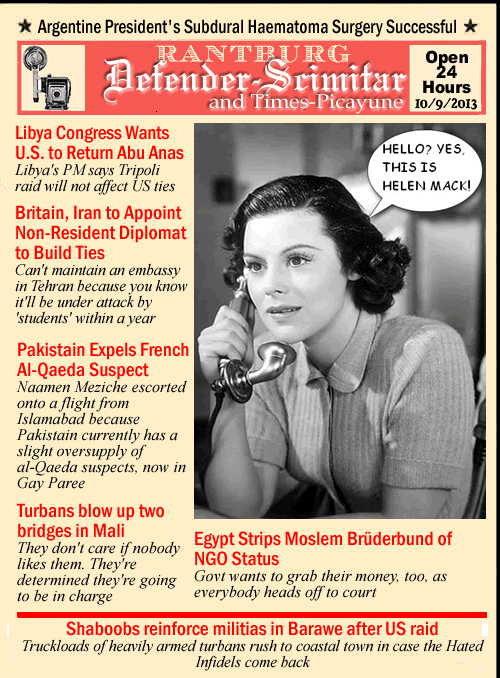 ★ Argentine President's Subdural Haematoma Surgery Successful ★

RANTBURG
Defender-Scimitar
and Times-Picayune

Open 24 Hours
10/9/2013

Libya Congress Wants U.S. to Return Abu Anas
Libya's PM says Tripoli raid will not affect US ties

Britain, Iran to Appoint Non-Resident Diplomat to Build Ties
Can't maintain an embassy in Tehran because you know it'll be under attack by 'students' within a year

Pakistain Expels French Al-Qaeda Suspect
Naamen Meziche escorted onto a flight from Islamabad because Pakistain currently has a slight oversupply of al-Qaeda suspects, now in Gay Paree

Turbans blow up two bridges in Mali
They don't care if nobody likes them. They're determined they're going to be in charge

HELLO? YES, THIS IS HELEN MACK!

Egypt Strips Moslem Brüderbund of NGO Status
Govt wants to grab their money, too, as everybody heads off to court

Shaboobs reinforce militias in Barawe after US raid
Truckloads of heavily armed turbans rush to coastal town in case the Hated Infidels come back